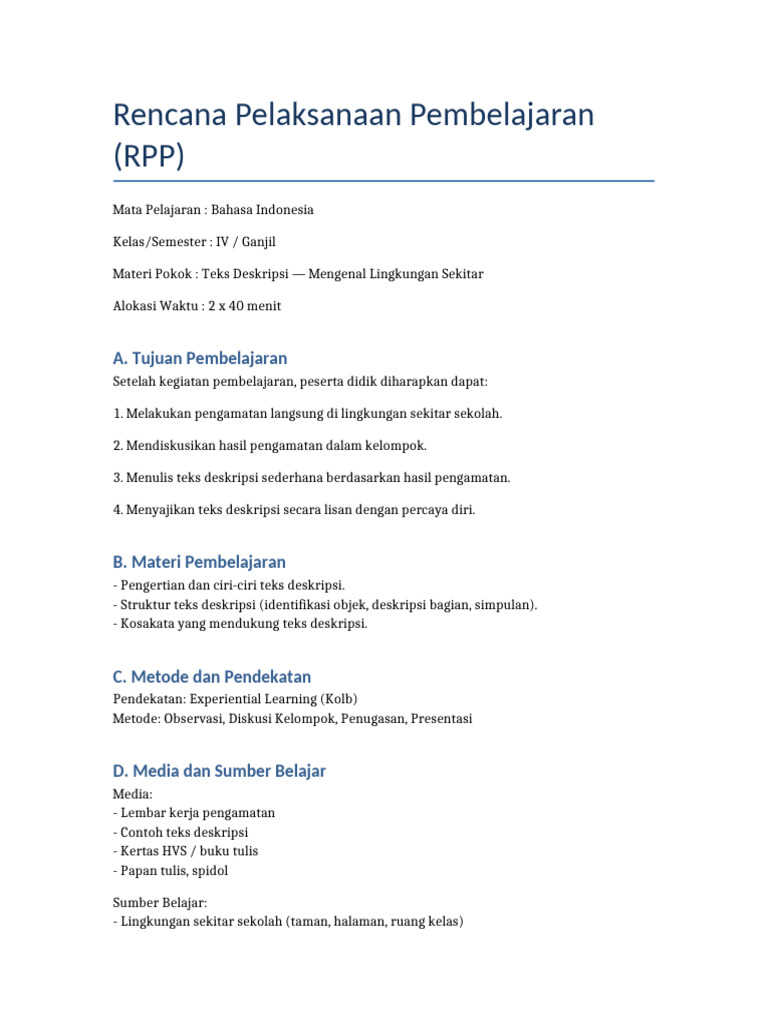 Rencana Pelaksanaan Pembelajaran (RPP)

Mata Pelajaran : Bahasa Indonesia

Kelas/Semester : IV / Ganjil

Materi Pokok : Teks Deskripsi — Mengenal Lingkungan Sekitar

Alokasi Waktu : 2 x 40 menit

A. Tujuan Pembelajaran

Setelah kegiatan pembelajaran, peserta didik diharapkan dapat:

1. Melakukan pengamatan langsung di lingkungan sekitar sekolah.

2. Mendiskusikan hasil pengamatan dalam kelompok.

3. Menulis teks deskripsi sederhana berdasarkan hasil pengamatan.

4. Menyajikan teks deskripsi secara lisan dengan percaya diri.

B. Materi Pembelajaran

- Pengertian dan ciri-ciri teks deskripsi.
- Struktur teks deskripsi (identifikasi objek, deskripsi bagian, simpulan).
- Kosakata yang mendukung teks deskripsi.

C. Metode dan Pendekatan

Pendekatan: Experiential Learning (Kolb)
Metode: Observasi, Diskusi Kelompok, Penugasan, Presentasi

D. Media dan Sumber Belajar

Media:
- Lembar kerja pengamatan
- Contoh teks deskripsi
- Kertas HVS / buku tulis
- Papan tulis, spidol

Sumber Belajar:
- Lingkungan sekitar sekolah (taman, halaman, ruang kelas)